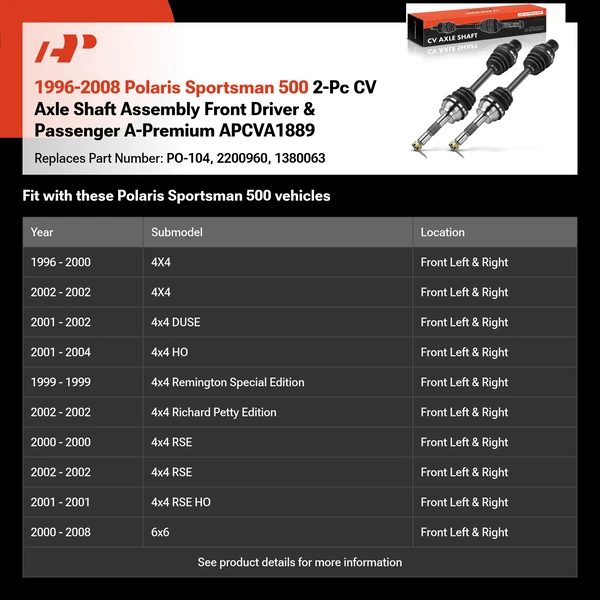 CV AXLE SHAFT

1996-2008 Polaris Sportsman 500 2-Pc CV Axle Shaft Assembly Front Driver & Passenger A-Premium APCVA1889

Replaces Part Number: PO-104, 2200960, 1380063

Fit with these Polaris Sportsman 500 vehicles

| Year | Submodel | Location |
|---|---|---|
| 1996 - 2000 | 4X4 | Front Left & Right |
| 2002 - 2002 | 4X4 | Front Left & Right |
| 2001 - 2002 | 4x4 DUSE | Front Left & Right |
| 2001 - 2004 | 4x4 HO | Front Left & Right |
| 1999 - 1999 | 4x4 Remington Special Edition | Front Left & Right |
| 2002 - 2002 | 4x4 Richard Petty Edition | Front Left & Right |
| 2000 - 2000 | 4x4 RSE | Front Left & Right |
| 2002 - 2002 | 4x4 RSE | Front Left & Right |
| 2001 - 2001 | 4x4 RSE HO | Front Left & Right |
| 2000 - 2008 | 6x6 | Front Left & Right |

See product details for more information